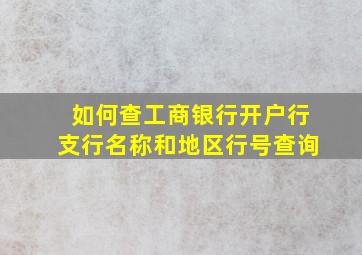 如何查工商银行开户行支行名称和地区行号查询